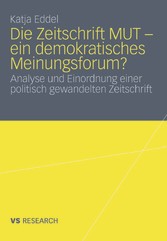 Katja Eddel

Die Zeitschrift MUT – ein demokratisches Meinungsforum?

Analyse und Einordnung einer politisch gewandelten Zeitschrift

VS RESEARCH